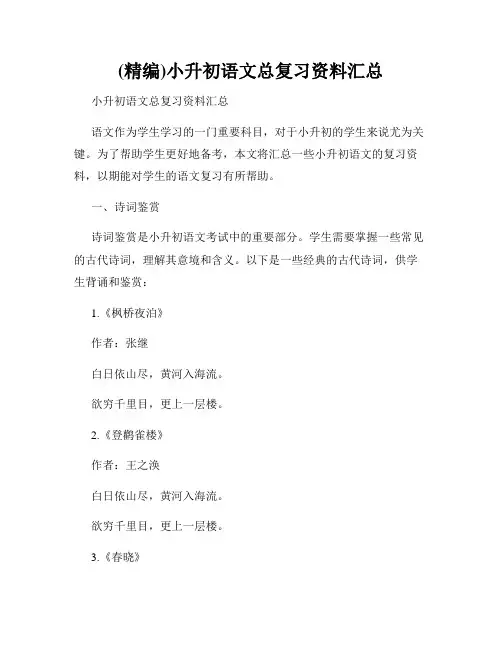 (精编)小升初语文总复习资料汇总

小升初语文总复习资料汇总

语文作为学生学习的一门重要科目，对于小升初的学生来说尤为关键。为了帮助学生更好地备考，本文将汇总一些小升初语文的复习资料，以期能对学生的语文复习有所帮助。

一、诗词鉴赏

诗词鉴赏是小升初语文考试中的重要部分。学生需要掌握一些常见的古代诗词，理解其意境和含义。以下是一些经典的古代诗词，供学生背诵和鉴赏：

1.《枫桥夜泊》

作者：张继

白日依山尽，黄河入海流。

欲穷千里目，更上一层楼。

2.《登鹳雀楼》

作者：王之涣

白日依山尽，黄河入海流。

欲穷千里目，更上一层楼。

3.《春晓》